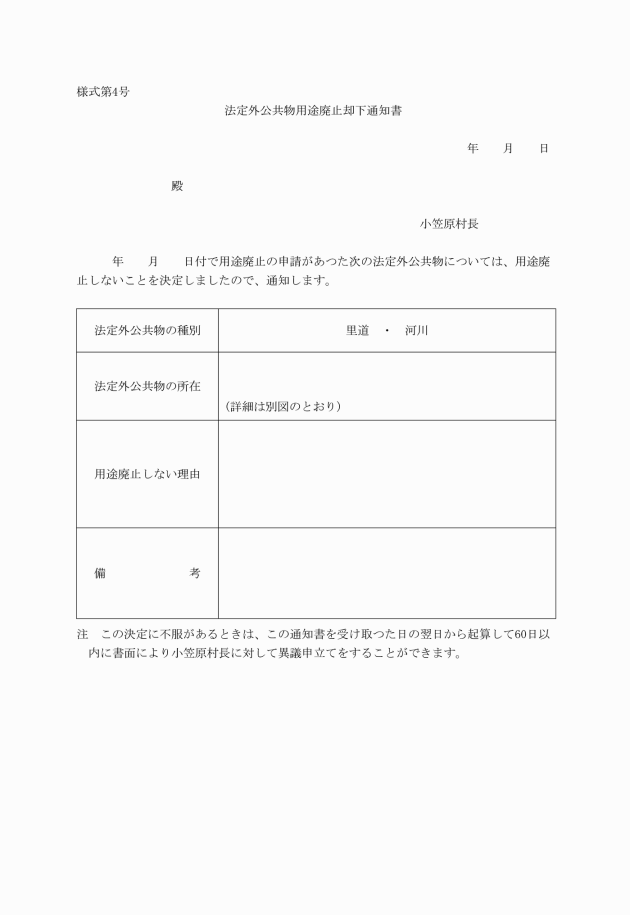 様式第4号

法定外公共物用途廃止却下通知書

年　　月　　日

殿

小笠原村長

年　　月　　日付で用途廃止の申請があつた次の法定外公共物については、用途廃止しないことを決定しましたので、通知します。

| 法定外公共物の種別 | 里道　・　河川 |
|---|---|
| 法定外公共物の所在 | (詳細は別図のとおり) |
| 用途廃止しない理由 | |
| 備　　考 | |

注　この決定に不服があるときは、この通知書を受け取つた日の翌日から起算して60日以内に書面により小笠原村長に対して異議申立てをすることができます。